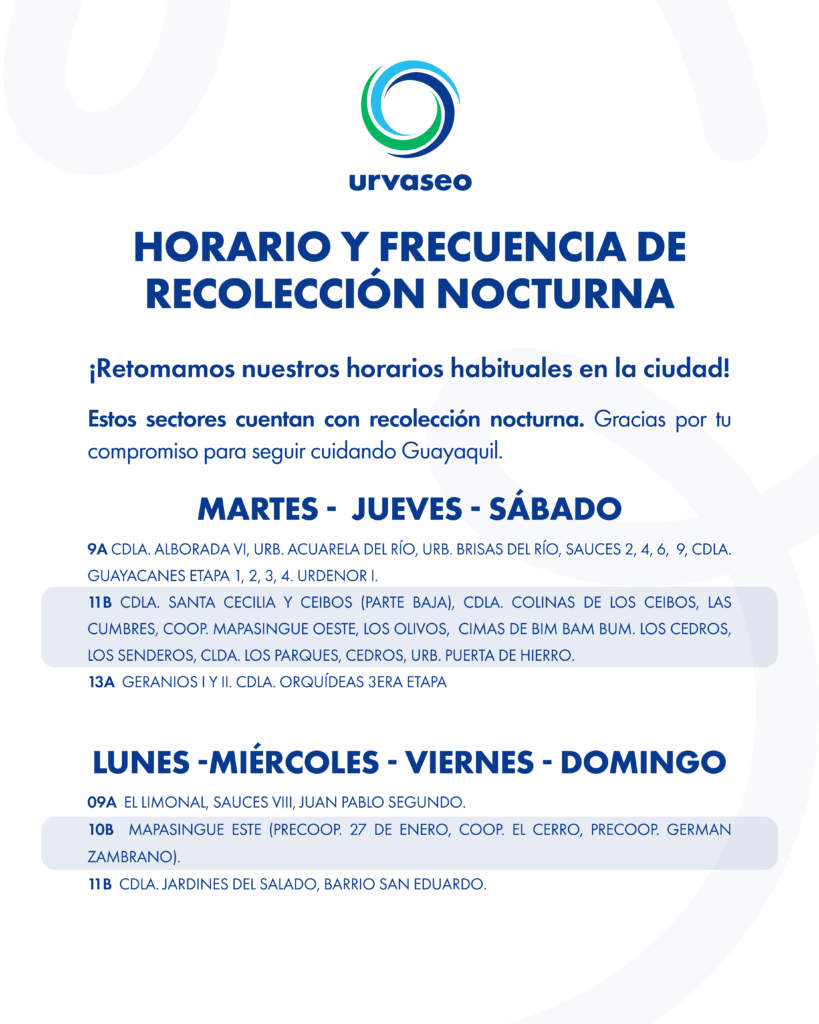 urvaseo

HORARIO Y FRECUENCIA DE RECOLECCIÓN NOCTURNA

¡Retomamos nuestros horarios habituales en la ciudad!

Estos sectores cuentan con recolección nocturna. Gracias por tu compromiso para seguir cuidando Guayaquil.

MARTES - JUEVES - SÁBADO

9A CDLA. ALBORADA VI, URB. ACUARELA DEL RÍO, URB. BRISAS DEL RÍO, SAUCES 2, 4, 6, 9, CDLA. GUAYACANES ETAPA 1, 2, 3, 4. URDENOR I.

11B CDLA. SANTA CECILIA Y CEIBOS (PARTE BAJA), CDLA. COLINAS DE LOS CEIBOS, LAS CUMBRES, COOP. MAPASINGUE OESTE, LOS OLIVOS, CIMAS DE BIM BAM BUM. LOS CEDROS, LOS SENDEROS, CLDA. LOS PARQUES, CEDROS, URB. PUERTA DE HIERRO.

13A GERANIOS I Y II. CDLA. ORQUÍDEAS 3ERA ETAPA

LUNES -MIÉRCOLES - VIERNES - DOMINGO

09A EL LIMONAL, SAUCES VIII, JUAN PABLO SEGUNDO.

10B MAPASINGUE ESTE (PRECOOP. 27 DE ENERO, COOP. EL CERRO, PRECOOP. GERMAN ZAMBRANO).

11B CDLA. JARDINES DEL SALADO, BARRIO SAN EDUARDO.